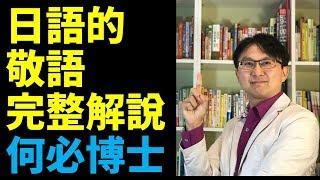 日語的
敬語
完整解說
何必博士